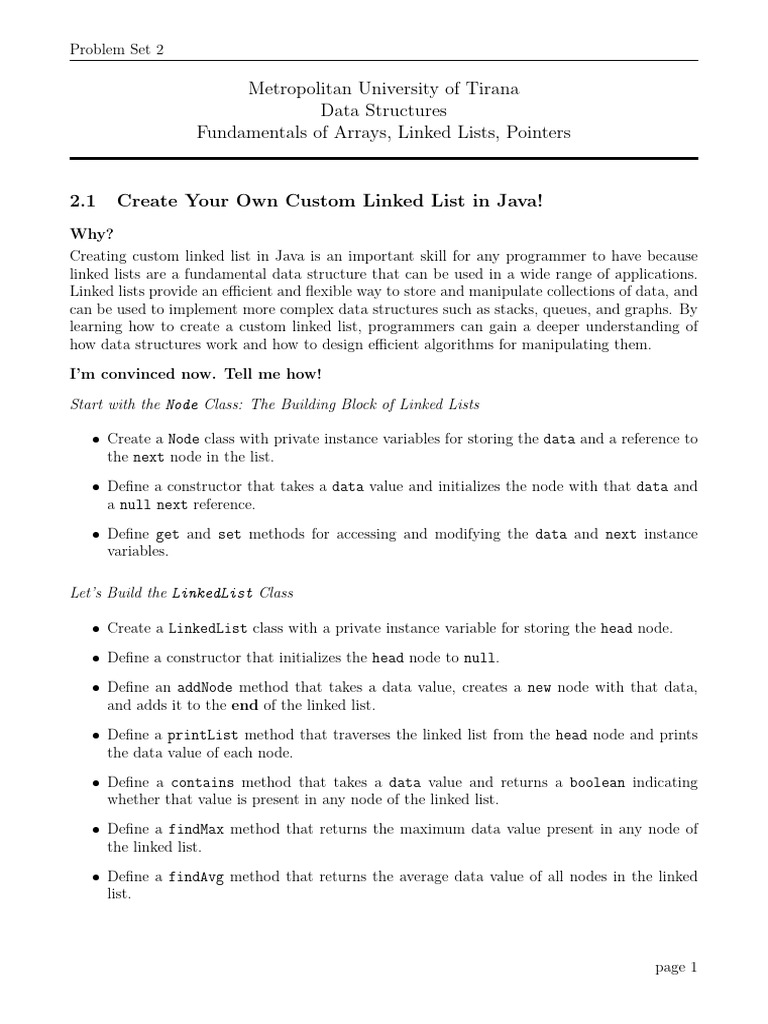 Problem Set 2

Metropolitan University of Tirana
Data Structures
Fundamentals of Arrays, Linked Lists, Pointers

2.1 Create Your Own Custom Linked List in Java!

Why?
Creating custom linked list in Java is an important skill for any programmer to have because linked lists are a fundamental data structure that can be used in a wide range of applications. Linked lists provide an efficient and flexible way to store and manipulate collections of data, and can be used to implement more complex data structures such as stacks, queues, and graphs. By learning how to create a custom linked list, programmers can gain a deeper understanding of how data structures work and how to design efficient algorithms for manipulating them.

I'm convinced now. Tell me how!

Start with the Node Class: The Building Block of Linked Lists

• Create a Node class with private instance variables for storing the data and a reference to the next node in the list.

• Define a constructor that takes a data value and initializes the node with that data and a null next reference.

• Define get and set methods for accessing and modifying the data and next instance variables.

Let's Build the LinkedList Class

• Create a LinkedList class with a private instance variable for storing the head node.

• Define a constructor that initializes the head node to null.

• Define an addNode method that takes a data value, creates a new node with that data, and adds it to the end of the linked list.

• Define a printList method that traverses the linked list from the head node and prints the data value of each node.

• Define a contains method that takes a data value and returns a boolean indicating whether that value is present in any node of the linked list.

• Define a findMax method that returns the maximum data value present in any node of the linked list.

• Define a findAvg method that returns the average data value of all nodes in the linked list.

page 1